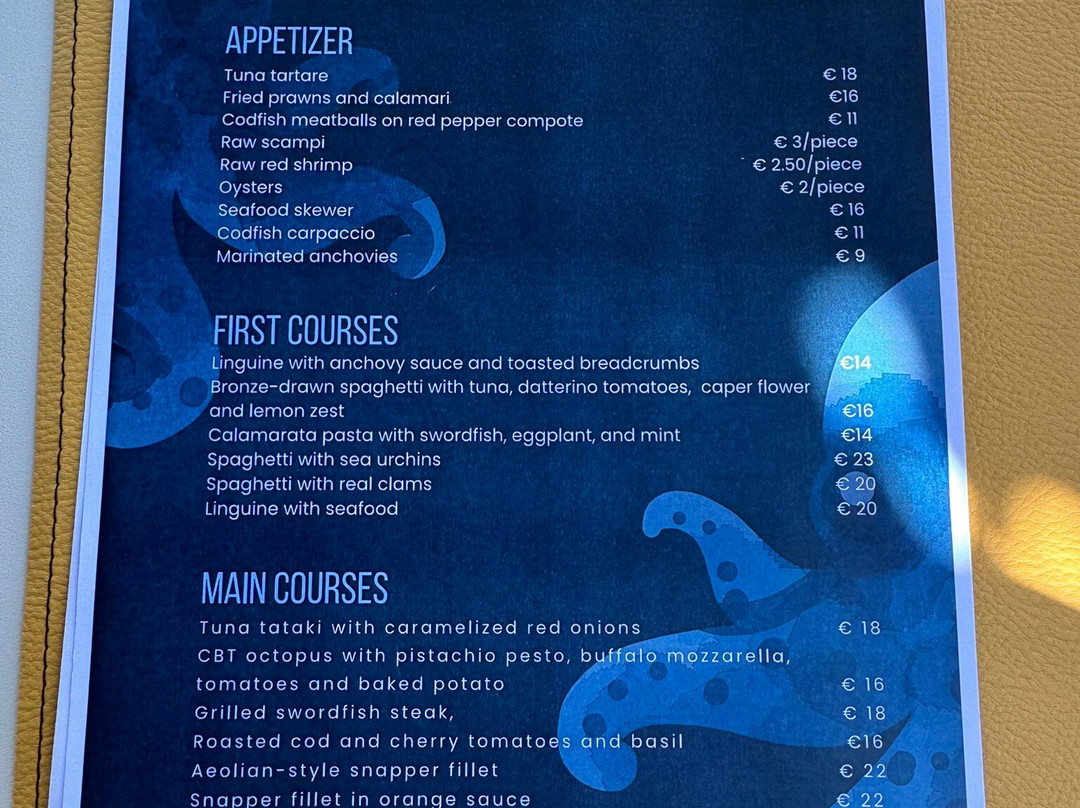 APPETIZER
Tuna tartare € 18
Fried prawns and calamari €16
Codfish meatballs on red pepper compote € 11
Raw scampi € 3/piece
Raw red shrimp € 2.50/piece
Oysters € 2/piece
Seafood skewer € 16
Codfish carpaccio € 11
Marinated anchovies € 9

FIRST COURSES
Linguine with anchovy sauce and toasted breadcrumbs €14
Bronze-drawn spaghetti with tuna, datterino tomatoes, caper flower and lemon zest €16
Calamarata pasta with swordfish, eggplant, and mint €14
Spaghetti with sea urchins € 23
Spaghetti with real clams € 20
Linguine with seafood € 20

MAIN COURSES
Tuna tataki with caramelized red onions € 18
CBT octopus with pistachio pesto, buffalo mozzarella, tomatoes and baked potato € 16
Grilled swordfish steak, € 18
Roasted cod and cherry tomatoes and basil €16
Aeolian-style snapper fillet € 22
Snapper fillet in orange sauce € 22